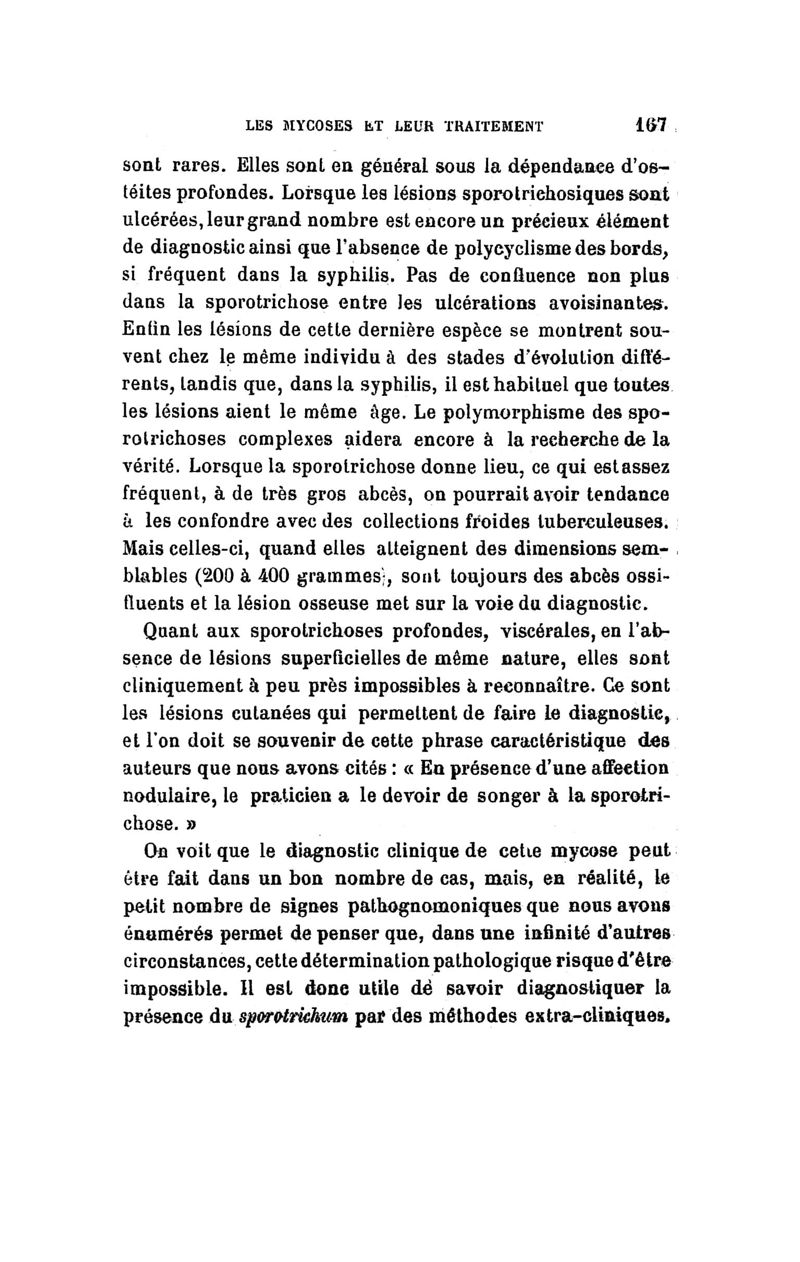 LES MYCOSES ET LEUR TRAITEMENT 167

sont rares. Elles sont en général sous la dépendance d'ostéites profondes. Lorsque les lésions sporotrichosiques sont ulcérées, leur grand nombre est encore un précieux élément de diagnostic ainsi que l'absence de polycyclisme des bords, si fréquent dans la syphilis. Pas de confluence non plus dans la sporotrichose entre les ulcérations avoisinantes. Enfin les lésions de cette dernière espèce se montrent souvent chez le même individu à des stades d'évolution différents, tandis que, dans la syphilis, il est habituel que toutes les lésions aient le même âge. Le polymorphisme des sporotrichoses complexes aidera encore à la recherche de la vérité. Lorsque la sporotrichose donne lieu, ce qui est assez fréquent, à de très gros abcès, on pourrait avoir tendance à les confondre avec des collections froides tuberculeuses. Mais celles-ci, quand elles atteignent des dimensions semblables (200 à 400 grammes), sont toujours des abcès ossifluents et la lésion osseuse met sur la voie du diagnostic.

Quant aux sporotrichoses profondes, viscérales, en l'absence de lésions superficielles de même nature, elles sont cliniquement à peu près impossibles à reconnaître. Ce sont les lésions cutanées qui permettent de faire le diagnostic, et l'on doit se souvenir de cette phrase caractéristique des auteurs que nous avons cités : « En présence d'une affection nodulaire, le praticien a le devoir de songer à la sporotrichose. »

On voit que le diagnostic clinique de cette mycose peut être fait dans un bon nombre de cas, mais, en réalité, le petit nombre de signes pathognomoniques que nous avons énumérés permet de penser que, dans une infinité d'autres circonstances, cette détermination pathologique risque d'être impossible. Il est donc utile de savoir diagnostiquer la présence du sporotrichum par des méthodes extra-cliniques.